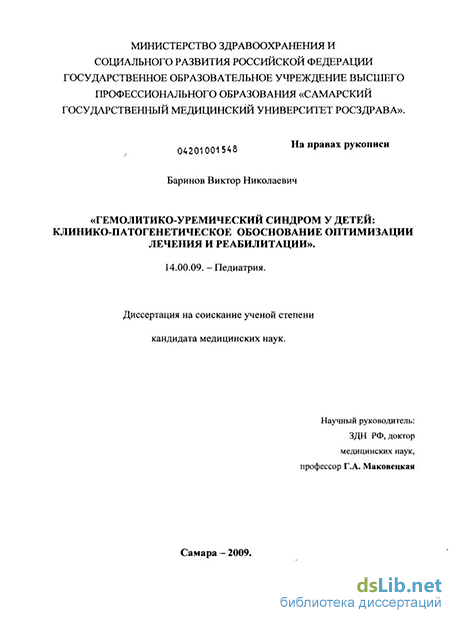 МИНИСТЕРСТВО ЗДРАВООХРАНЕНИЯ И СОЦИАЛЬНОГО РАЗВИТИЯ РОССИЙСКОЙ ФЕДЕРАЦИИ ГОСУДАРСТВЕННОЕ ОБРАЗОВАТЕЛЬНОЕ УЧРЕЖДЕНИЕ ВЫСШЕГО ПРОФЕССИОНАЛЬНОГО ОБРАЗОВАНИЯ «САМАРСКИЙ ГОСУДАРСТВЕННЫЙ МЕДИЦИНСКИЙ УНИВЕРСИТЕТ РОСЗДРАВА».

04201001548

На правах рукописи

Баринов Виктор Николаевич

«ГЕМОЛИТИКО-УРЕМИЧЕСКИЙ СИНДРОМ У ДЕТЕЙ: КЛИНИКО-ПАТОГЕНЕТИЧЕСКОЕ ОБОСНОВАНИЕ ОПТИМИЗАЦИИ ЛЕЧЕНИЯ И РЕАБИЛИТАЦИИ».

14.00.09. – Педиатрия.

Диссертация на соискание ученой степени

кандидата медицинских наук.

Научный руководитель:
ЗДН РФ, доктор
медицинских наук,
профессор Г.А. Маковецкая

Самара – 2009.

dsLib.net
библиотека диссертаций